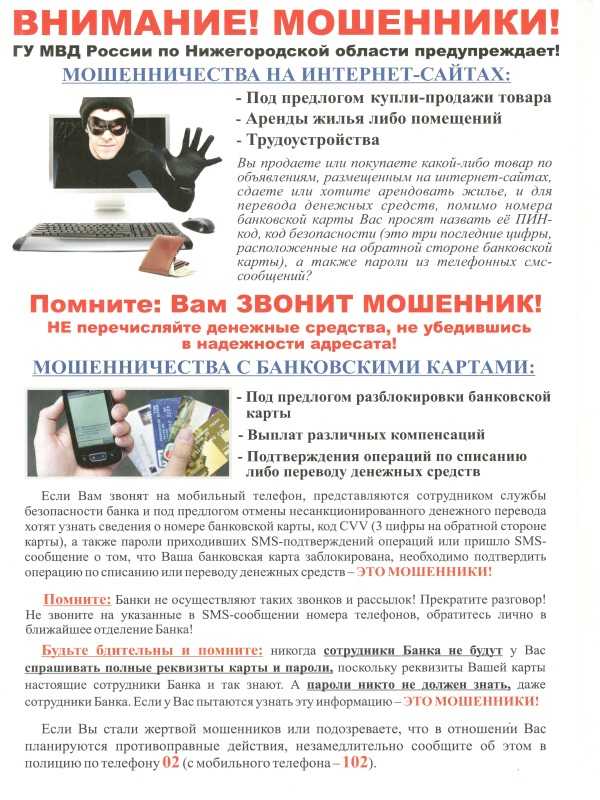 ВНИМАНИЕ! МОШЕННИКИ!

ГУ МВД России по Нижегородской области предупреждает!

МОШЕННИЧЕСТВА НА ИНТЕРНЕТ-САЙТАХ:

- Под предлогом купли-продажи товара
- Аренды жилья либо помещений
- Трудоустройства

Вы продаете или покупаете какой-либо товар по объявлениям, размещенным на интернет-сайтах, сдаете или хотите арендовать жилье, и для перевода денежных средств, помимо номера банковской карты Вас просят назвать её ПИН-код, код безопасности (это три последние цифры, расположенные на обратной стороне банковской карты), а также пароли из телефонных смс-сообщений?

Помните: Вам ЗВОНИТ МОШЕННИК!

НЕ перечисляйте денежные средства, не убедившись в надежности адресата!

МОШЕННИЧЕСТВА С БАНКОВСКИМИ КАРТАМИ:

- Под предлогом разблокировки банковской карты
- Выплат различных компенсаций
- Подтверждения операций по списанию либо переводу денежных средств

Если Вам звонят на мобильный телефон, представляются сотрудником службы безопасности банка и под предлогом отмены несанкционированного денежного перевода хотят узнать сведения о номере банковской карты, код CVV (3 цифры на обратной стороне карты), а также пароли приходивших SMS-подтверждений операций или пришло SMS-сообщение о том, что Ваша банковская карта заблокирована, необходимо подтвердить операцию по списанию или переводу денежных средств – ЭТО МОШЕННИКИ!

Помните: Банки не осуществляют таких звонков и рассылок! Прекратите разговор! Не звоните на указанные в SMS-сообщении номера телефонов, обратитесь лично в ближайшее отделение Банка!

Будьте бдительны и помните: никогда сотрудники Банка не будут у Вас спрашивать полные реквизиты карты и пароли, поскольку реквизиты Вашей карты настоящие сотрудники Банка и так знают. А пароли никто не должен знать, даже сотрудники Банка. Если у Вас пытаются узнать эту информацию – ЭТО МОШЕННИКИ!

Если Вы стали жертвой мошенников или подозреваете, что в отношении Вас планируются противоправные действия, незамедлительно сообщите об этом в полицию по телефону 02 (с мобильного телефона – 102).